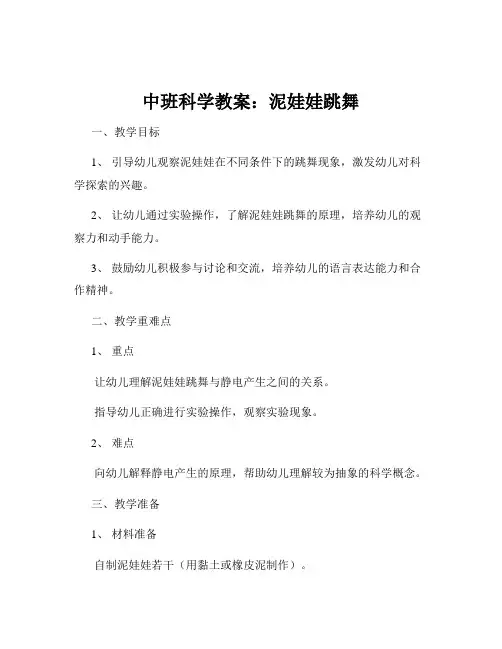 中班科学教案：泥娃娃跳舞

一、教学目标

1、引导幼儿观察泥娃娃在不同条件下的跳舞现象，激发幼儿对科学探索的兴趣。

2、让幼儿通过实验操作，了解泥娃娃跳舞的原理，培养幼儿的观察力和动手能力。

3、鼓励幼儿积极参与讨论和交流，培养幼儿的语言表达能力和合作精神。

二、教学重难点

1、重点

让幼儿理解泥娃娃跳舞与静电产生之间的关系。

指导幼儿正确进行实验操作，观察实验现象。

2、难点

向幼儿解释静电产生的原理，帮助幼儿理解较为抽象的科学概念。

三、教学准备

1、材料准备

自制泥娃娃若干（用黏土或橡皮泥制作）。